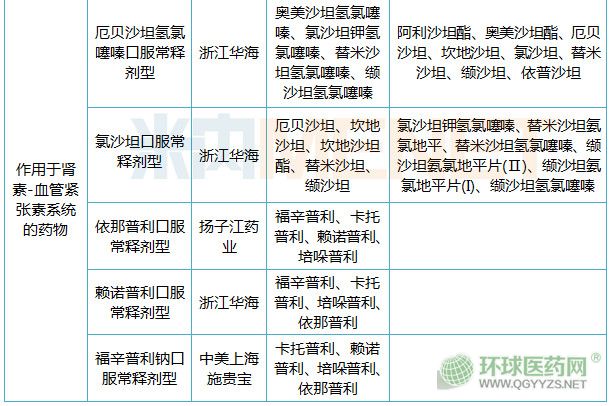 | 作用于肾素-血管紧张素系统的药物 | 厄贝沙坦氢氯噻嗪口服常释剂型 | 浙江华海 | 奥美沙坦氢氯噻嗪、氯沙坦钾氢氯噻嗪、替米沙坦氢氯噻嗪、缬沙坦氢氯噻嗪 | 阿利沙坦酯、奥美沙坦酯、厄贝沙坦、坎地沙坦、氯沙坦、替米沙坦、缬沙坦、依普沙坦 |
|---|---|---|---|---|
| | 氯沙坦口服常释剂型 | 浙江华海 | 厄贝沙坦、坎地沙坦、坎地沙坦酯、替米沙坦、缬沙坦 | 氯沙坦钾氢氯噻嗪、替米沙坦氨氯地平、替米沙坦氢氯噻嗪、缬沙坦氨氯地平片(II)、缬沙坦氨氯地平片(I)、缬沙坦氢氯噻嗪 |
| | 依那普利口服常释剂型 | 扬子江药业 | 福辛普利、卡托普利、赖诺普利、培哚普利 | |
| | 赖诺普利口服常释剂型 | 浙江华海 | 福辛普利、卡托普利、培哚普利、依那普利 | |
| | 福辛普利钠口服常释剂型 | 中美上海施贵宝 | 卡托普利、赖诺普利、培哚普利、依那普利 | |

环球医药网®
WWW.QGYYZS.NET